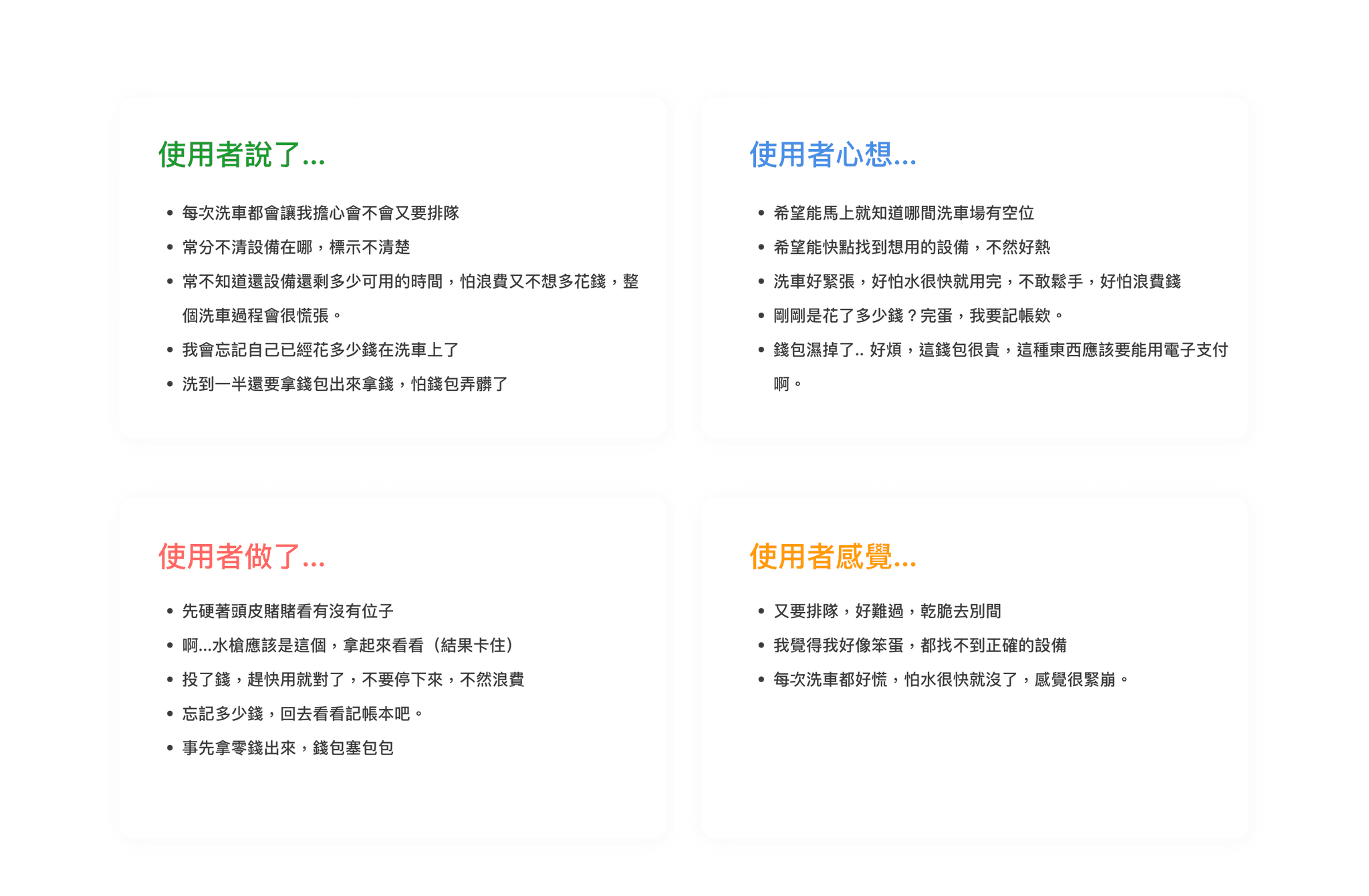 使用者說了...

- 每次洗車都會讓我擔心會不會又要排隊
- 常分不清設備在哪，標示不清楚
- 常不知道還設備還剩多少可用的時間，怕浪費又不想多花錢，整個洗車過程會很慌張。
- 我會忘記自己已經花多少錢在洗車上了
- 洗到一半還要拿錢包出來拿錢，怕錢包弄髒了

使用者心想...

- 希望能馬上就知道哪間洗車場有空位
- 希望能快點找到想用的設備，不然好熱
- 洗車好緊張，好怕水很快就用完，不敢鬆手，好怕浪費錢
- 剛剛是花了多少錢？完蛋，我要記帳欸。
- 錢包濕掉了.. 好煩，這錢包很貴，這種東西應該要能用電子支付啊。

使用者做了...

- 先硬著頭皮賭賭看有沒有位子
- 啊...水槍應該是這個，拿起來看看（結果卡住）
- 投了錢，趕快用就對了，不要停下來，不然浪費
- 忘記多少錢，回去看看記帳本吧。
- 事先拿零錢出來，錢包塞包包

使用者感覺...

- 又要排隊，好難過，乾脆去別間
- 我覺得我好像笨蛋，都找不到正確的設備
- 每次洗車都好慌，怕水很快就沒了，感覺很緊崩。